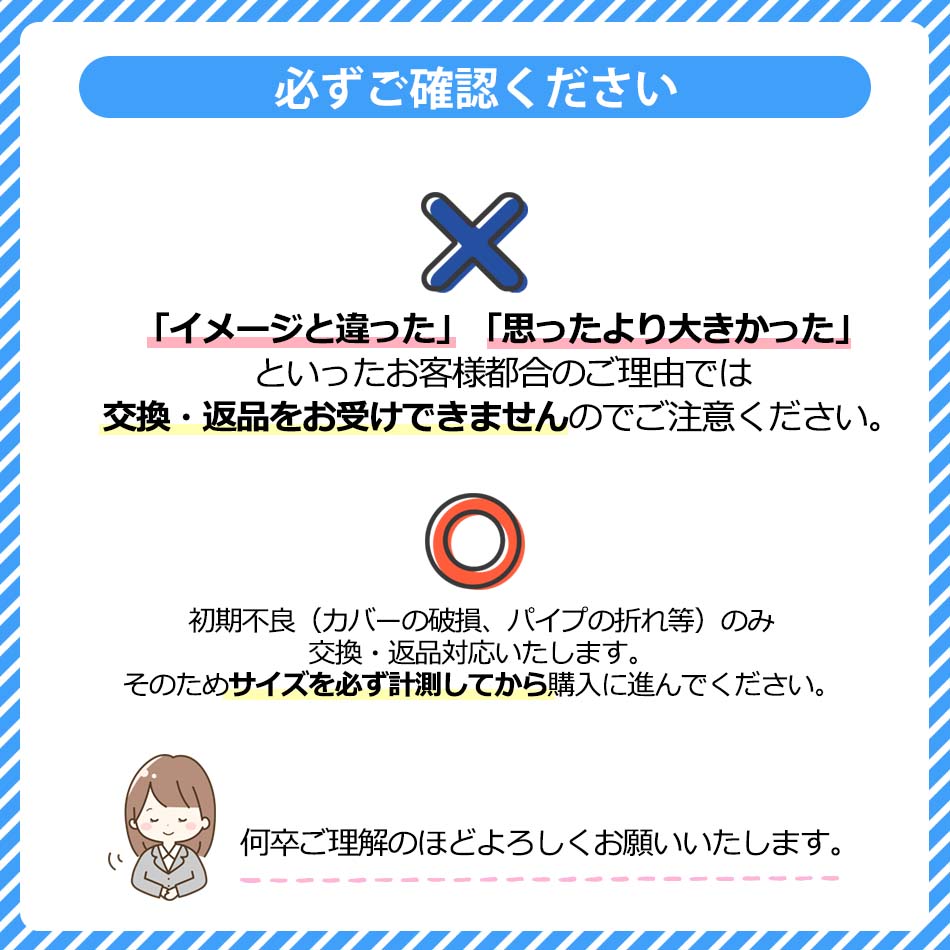 必ずご確認ください

「イメージと違った」「思ったより大きかった」
といったお客様都合のご理由では
交換・返品をお受けできませんのでご注意ください。

初期不良（カバーの破損、パイプの折れ等）のみ
交換・返品対応いたします。
そのためサイズを必ず計測してから購入に進んでください。

何卒ご理解のほどよろしくお願いいたします。